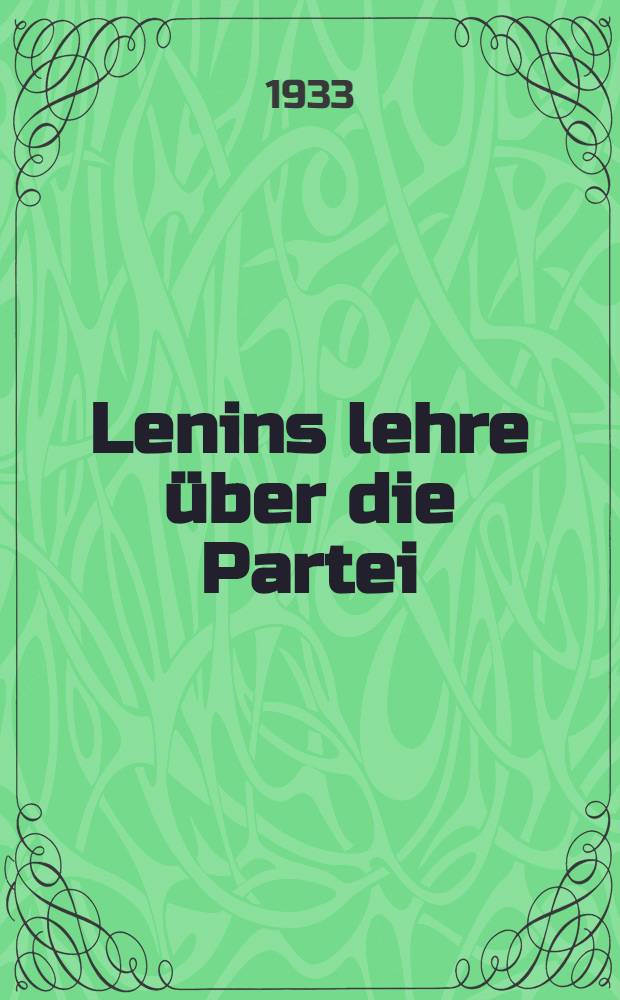 1933

Lenins lehre über die Partei